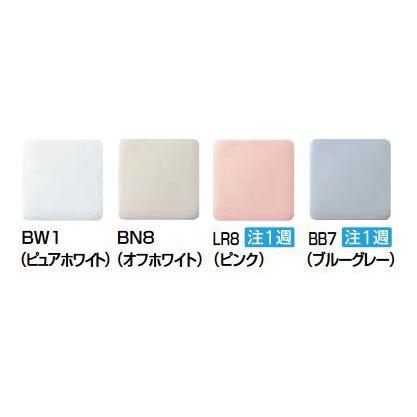 BW1
(ピュアホワイト)

BN8
(オフホワイト)

LR8 注1週
(ピンク)

BB7 注1週
(ブルーグレー)